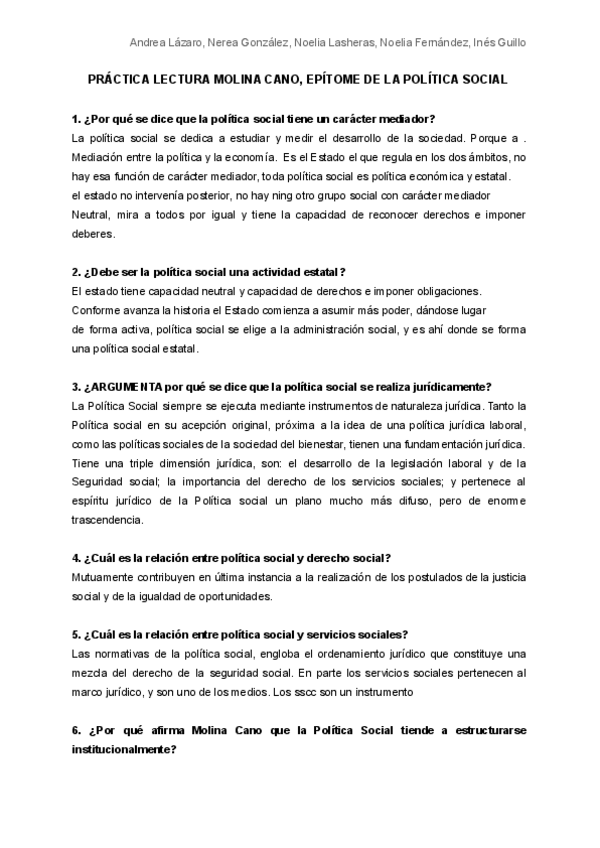 Andrea Lázaro, Nerea González, Noelia Lasheras, Noelia Fernández, Inés Guillo

PRÁCTICA LECTURA MOLINA CANO, EPÍTOME DE LA POLÍTICA SOCIAL

1. ¿Por qué se dice que la política social tiene un carácter mediador?
La política social se dedica a estudiar y medir el desarrollo de la sociedad. Porque a . Mediación entre la política y la economía. Es el Estado el que regula en los dos ámbitos, no hay esa función de carácter mediador, toda política social es política económica y estatal.
el estado no intervenía posterior, no hay ning otro grupo social con carácter mediador
Neutral, mira a todos por igual y tiene la capacidad de reconocer derechos e imponer deberes.

2. ¿Debe ser la política social una actividad estatal?
El estado tiene capacidad neutral y capacidad de derechos e imponer obligaciones.
Conforme avanza la historia el Estado comienza a asumir más poder, dándose lugar de forma activa, política social se elige a la administración social, y es ahí donde se forma una política social estatal.

3. ¿ARGUMENTA por qué se dice que la política social se realiza jurídicamente?
La Política Social siempre se ejecuta mediante instrumentos de naturaleza jurídica. Tanto la Política social en su acepción original, próxima a la idea de una política jurídica laboral, como las políticas sociales de la sociedad del bienestar, tienen una fundamentación jurídica. Tiene una triple dimensión jurídica, son: el desarrollo de la legislación laboral y de la Seguridad social; la importancia del derecho de los servicios sociales; y pertenece al espíritu jurídico de la Política social un plano mucho más difuso, pero de enorme trascendencia.

4. ¿Cuál es la relación entre política social y derecho social?
Mutuamente contribuyen en última instancia a la realización de los postulados de la justicia social y de la igualdad de oportunidades.

5. ¿Cuál es la relación entre política social y servicios sociales?
Las normativas de la política social, engloba el ordenamiento jurídico que constituye una mezcla del derecho de la seguridad social. En parte los servicios sociales pertenecen al marco jurídico, y son uno de los medios. Los sscc son un instrumento

6. ¿Por qué afirma Molina Cano que la Política Social tiende a estructurarse institucionalmente?